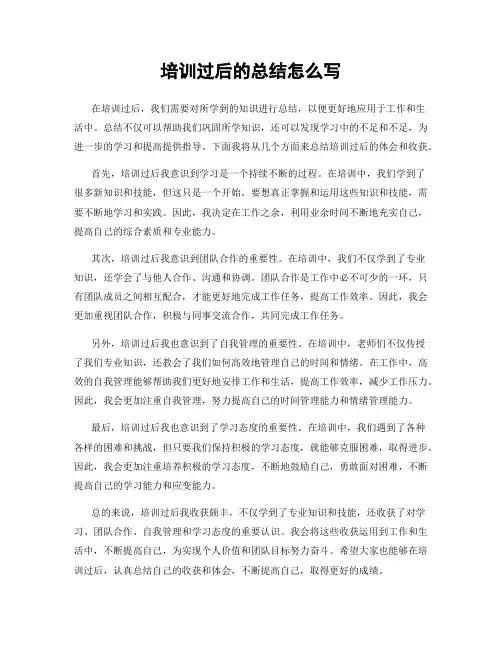 培训过后的总结怎么写

在培训过后，我们需要对所学到的知识进行总结，以便更好地应用于工作和生活中。总结不仅可以帮助我们巩固所学知识，还可以发现学习中的不足和不足，为进一步的学习和提高提供指导。下面我将从几个方面来总结培训过后的体会和收获。

首先，培训过后我意识到学习是一个持续不断的过程。在培训中，我们学到了很多新知识和技能，但这只是一个开始。要想真正掌握和运用这些知识和技能，需要不断地学习和实践。因此，我决定在工作之余，利用业余时间不断地充实自己，提高自己的综合素质和专业能力。

其次，培训过后我意识到团队合作的重要性。在培训中，我们不仅学到了专业知识，还学会了与他人合作、沟通和协调。团队合作是工作中必不可少的一环，只有团队成员之间相互配合，才能更好地完成工作任务，提高工作效率。因此，我会更加重视团队合作，积极与同事交流合作，共同完成工作任务。

另外，培训过后我也意识到了自我管理的重要性。在培训中，老师们不仅传授了我们专业知识，还教会了我们如何高效地管理自己的时间和情绪。在工作中，高效的自我管理能够帮助我们更好地安排工作和生活，提高工作效率，减少工作压力。因此，我会更加注重自我管理，努力提高自己的时间管理能力和情绪管理能力。

最后，培训过后我也意识到了学习态度的重要性。在培训中，我们遇到了各种各样的困难和挑战，但只要我们保持积极的学习态度，就能够克服困难，取得进步。因此，我会更加注重培养积极的学习态度，不断地鼓励自己，勇敢面对困难，不断提高自己的学习能力和应变能力。

总的来说，培训过后我收获颇丰，不仅学到了专业知识和技能，还收获了对学习、团队合作、自我管理和学习态度的重要认识。我会将这些收获运用到工作和生活中，不断提高自己，为实现个人价值和团队目标努力奋斗。希望大家也能够在培训过后，认真总结自己的收获和体会，不断提高自己，取得更好的成绩。